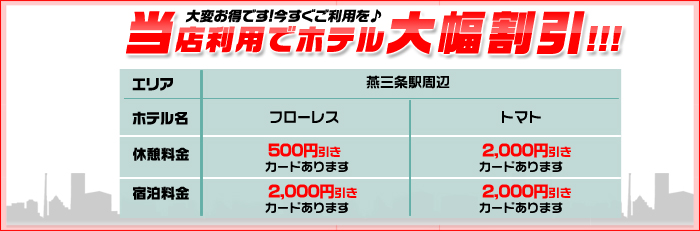 大変お得です!今すぐご利用を♪
当店利用でホテル大幅割引!!!

| エリア | 燕三条駅周辺 | |
|---|---|---|
| ホテル名 | フローレス | トマト |
| 休憩料金 | 500円引き カードあります | 2,000円引き カードあります |
| 宿泊料金 | 2,000円引き カードあります | 2,000円引き カードあります |